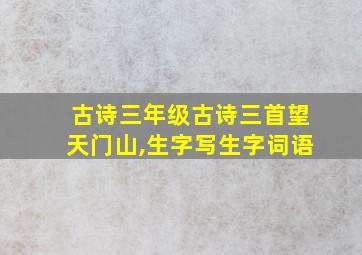 古诗三年级古诗三首望天门山,生字写生字词语